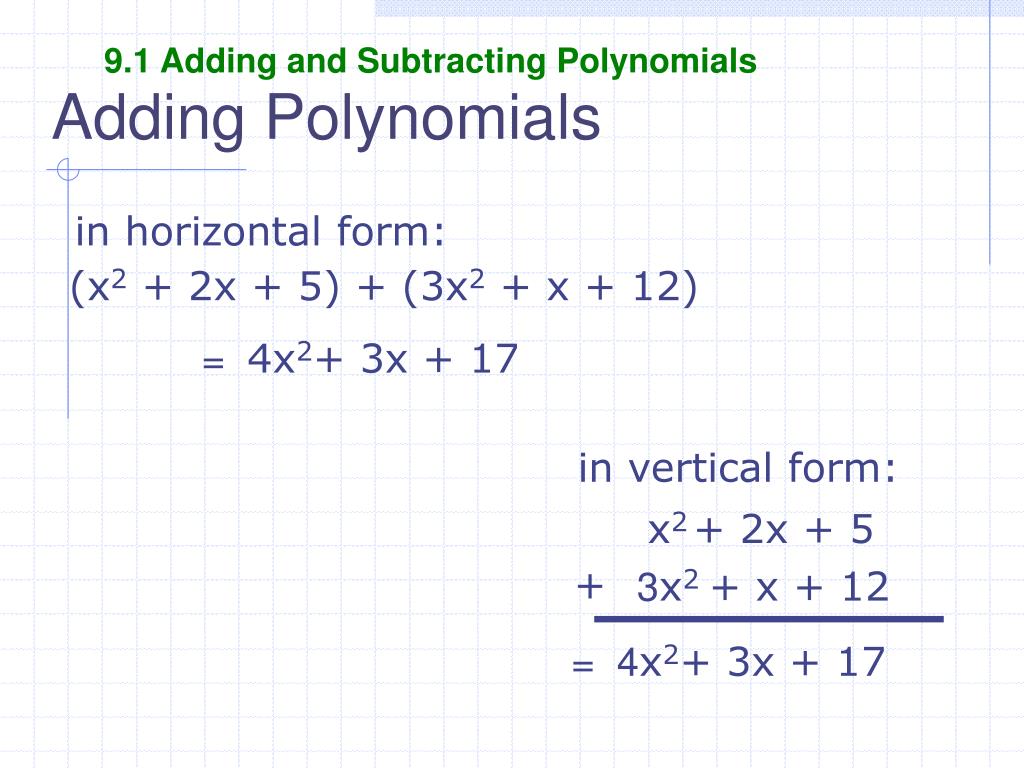 9.1 Adding and Subtracting Polynomials

Adding Polynomials

in horizontal form:

$(x^2 + 2x + 5) + (3x^2 + x + 12)$

$= 4x^2 + 3x + 17$

in vertical form:

$x^2 + 2x + 5$

$+ \ 3x^2 + x + 12$

$= 4x^2 + 3x + 17$